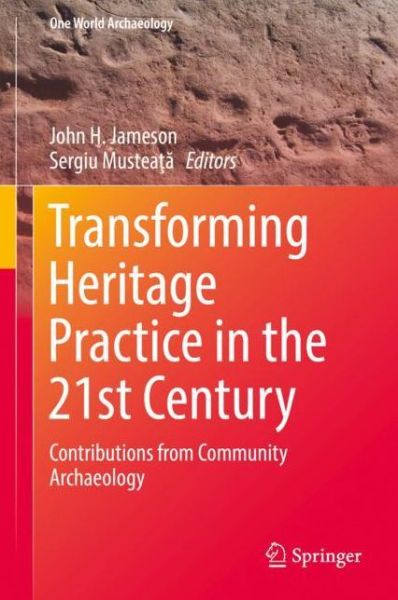 One World Archaeology

John H. Jameson
Sergiu Musteaţă *Editors*

Transforming Heritage Practice in the 21st Century

Contributions from Community Archaeology

Springer